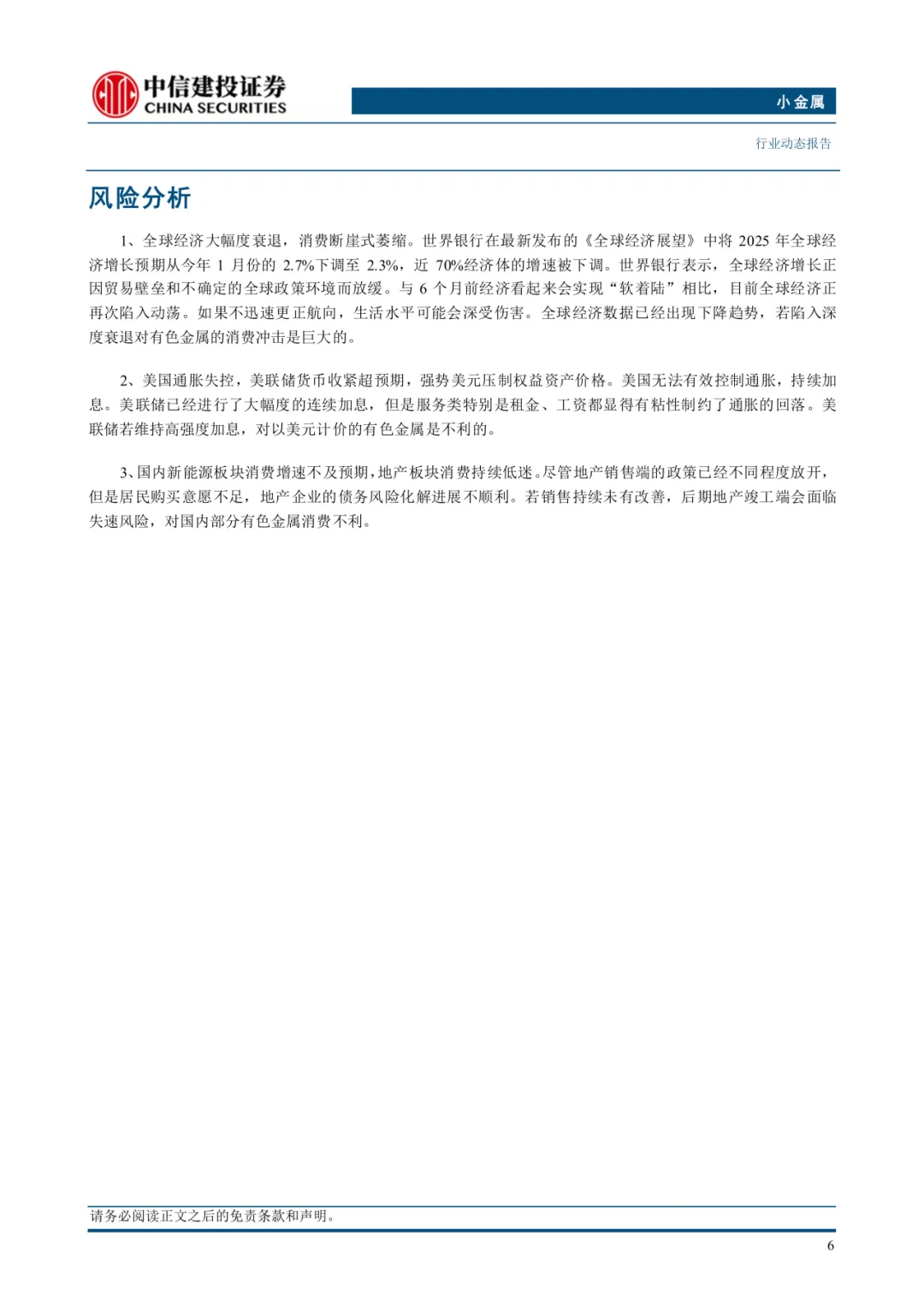 中信建投证券
CHINA SECURITIES

小金属

行业动态报告

风险分析

1、全球经济大幅度衰退，消费断崖式萎缩。世界银行在最新发布的《全球经济展望》中将 2025 年全球经济增长预期从今年 1 月份的 2.7%下调至 2.3%，近 70%经济体的增速被下调。世界银行表示，全球经济增长正因贸易壁垒和不确定的全球政策环境而放缓。与 6 个月前经济看起来会实现“软着陆”相比，目前全球经济正再次陷入动荡。如果不迅速更正航向，生活水平可能会深受伤害。全球经济数据已经出现下降趋势，若陷入深度衰退对有色金属的消费冲击是巨大的。

2、美国通胀失控，美联储货币收紧超预期，强势美元压制权益资产价格。美国无法有效控制通胀，持续加息。美联储已经进行了大幅度的连续加息，但是服务类特别是租金、工资都显得有粘性制约了通胀的回落。美联储若维持高强度加息，对以美元计价的有色金属是不利的。

3、国内新能源板块消费增速不及预期，地产板块消费持续低迷。尽管地产销售端的政策已经不同程度放开，但是居民购买意愿不足，地产企业的债务风险化解进展不顺利。若销售持续未有改善，后期地产竣工端会面临失速风险，对国内部分有色金属消费不利。

请务必阅读正文之后的免责条款和声明。

6